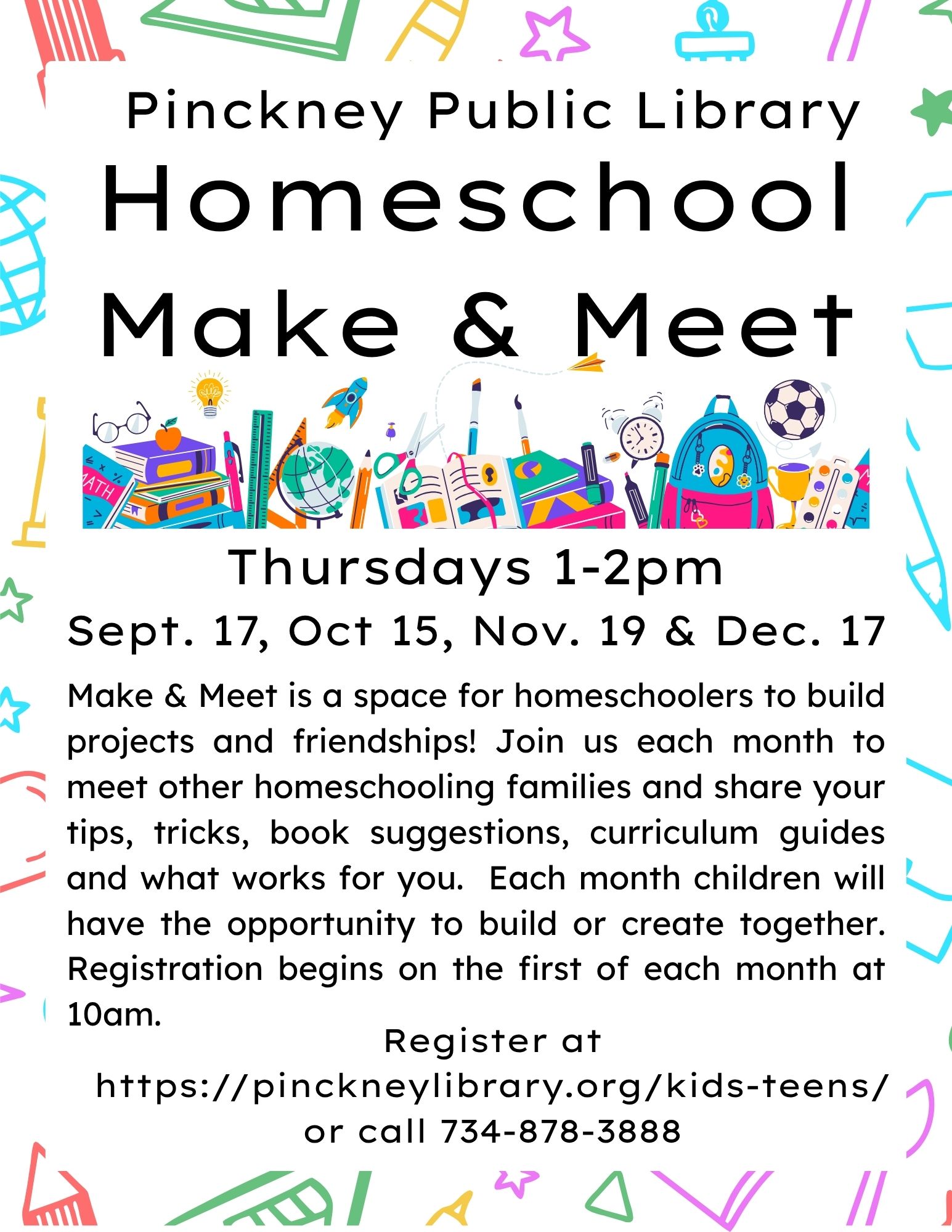 Pinckney Public Library

Homeschool Make & Meet

MATH

Thursdays 1-2pm

Sept. 17, Oct 15, Nov. 19 & Dec. 17

Make & Meet is a space for homeschoolers to build projects and friendships! Join us each month to meet other homeschooling families and share your tips, tricks, book suggestions, curriculum guides and what works for you. Each month children will have the opportunity to build or create together. Registration begins on the first of each month at 10am.

Register at https://pinckneylibrary.org/kids-teens/ or call 734-878-3888